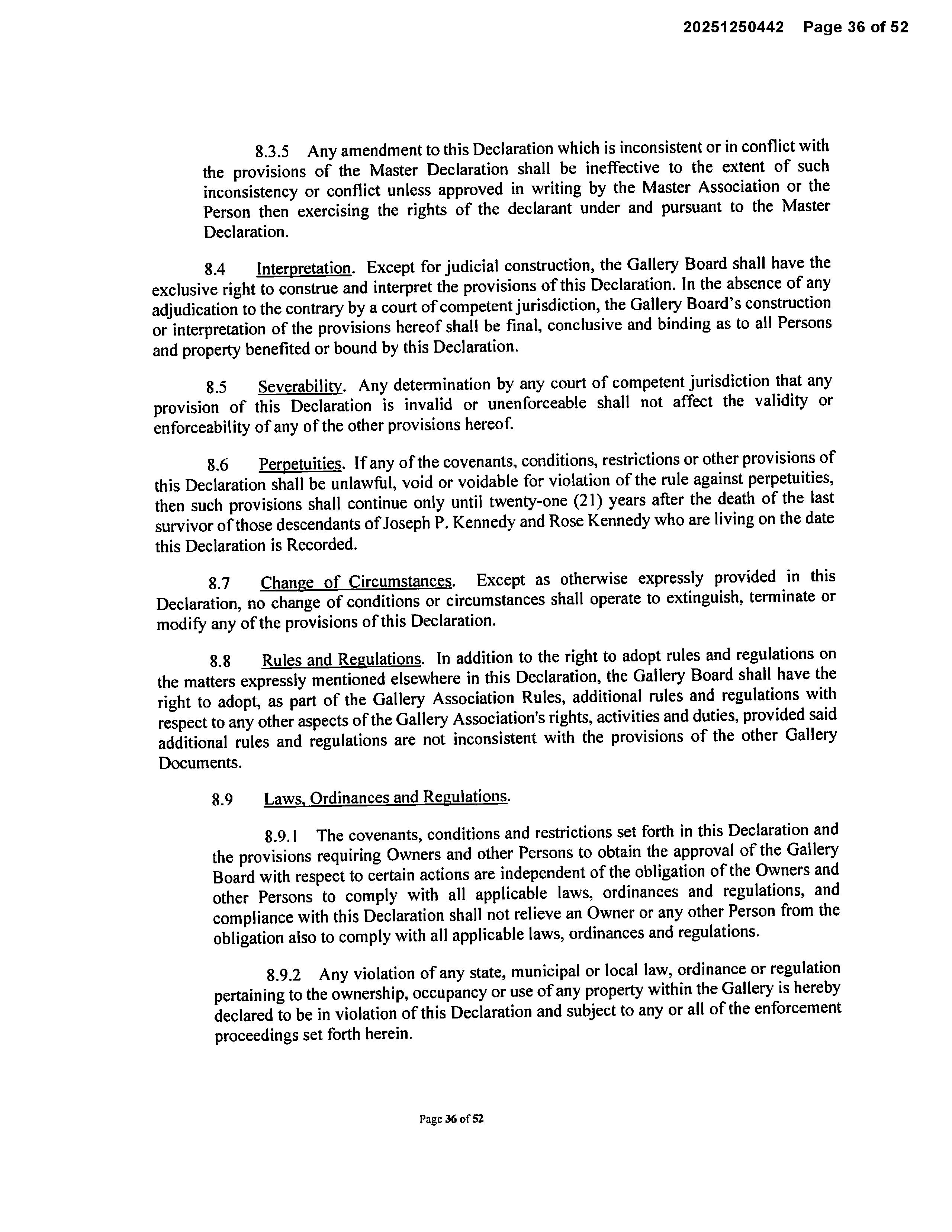 20251250442 Page 36 of 52

8.3.5 Any amendment to this Declaration which is inconsistent or in conflict with the provisions of the Master Declaration shall be ineffective to the extent of such inconsistency or conflict unless approved in writing by the Master Association or the Person then exercising the rights of the declarant under and pursuant to the Master Declaration.

8.4 Interpretation. Except for judicial construction, the Gallery Board shall have the exclusive right to construe and interpret the provisions of this Declaration. In the absence of any adjudication to the contrary by a court of competent jurisdiction, the Gallery Board's construction or interpretation of the provisions hereof shall be final, conclusive and binding as to all Persons and property benefited or bound by this Declaration.

8.5 Severability. Any determination by any court of competent jurisdiction that any provision of this Declaration is invalid or unenforceable shall not affect the validity or enforceability of any of the other provisions hereof.

8.6 Perpetuities. If any of the covenants, conditions, restrictions or other provisions of this Declaration shall be unlawful, void or voidable for violation of the rule against perpetuities, then such provisions shall continue only until twenty-one (21) years after the death of the last survivor of those descendants of Joseph P. Kennedy and Rose Kennedy who are living on the date this Declaration is Recorded.

8.7 Change of Circumstances. Except as otherwise expressly provided in this Declaration, no change of conditions or circumstances shall operate to extinguish, terminate or modify any of the provisions of this Declaration.

8.8 Rules and Regulations. In addition to the right to adopt rules and regulations on the matters expressly mentioned elsewhere in this Declaration, the Gallery Board shall have the right to adopt, as part of the Gallery Association Rules, additional rules and regulations with respect to any other aspects of the Gallery Association's rights, activities and duties, provided said additional rules and regulations are not inconsistent with the provisions of the other Gallery Documents.

8.9 Laws, Ordinances and Regulations.

8.9.1 The covenants, conditions and restrictions set forth in this Declaration and the provisions requiring Owners and other Persons to obtain the approval of the Gallery Board with respect to certain actions are independent of the obligation of the Owners and other Persons to comply with all applicable laws, ordinances and regulations, and compliance with this Declaration shall not relieve an Owner or any other Person from the obligation also to comply with all applicable laws, ordinances and regulations.

8.9.2 Any violation of any state, municipal or local law, ordinance or regulation pertaining to the ownership, occupancy or use of any property within the Gallery is hereby declared to be in violation of this Declaration and subject to any or all of the enforcement proceedings set forth herein.

Page 36 of 52